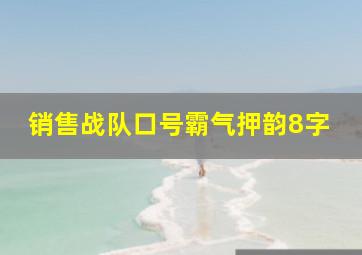 销售战队口号霸气押韵8字